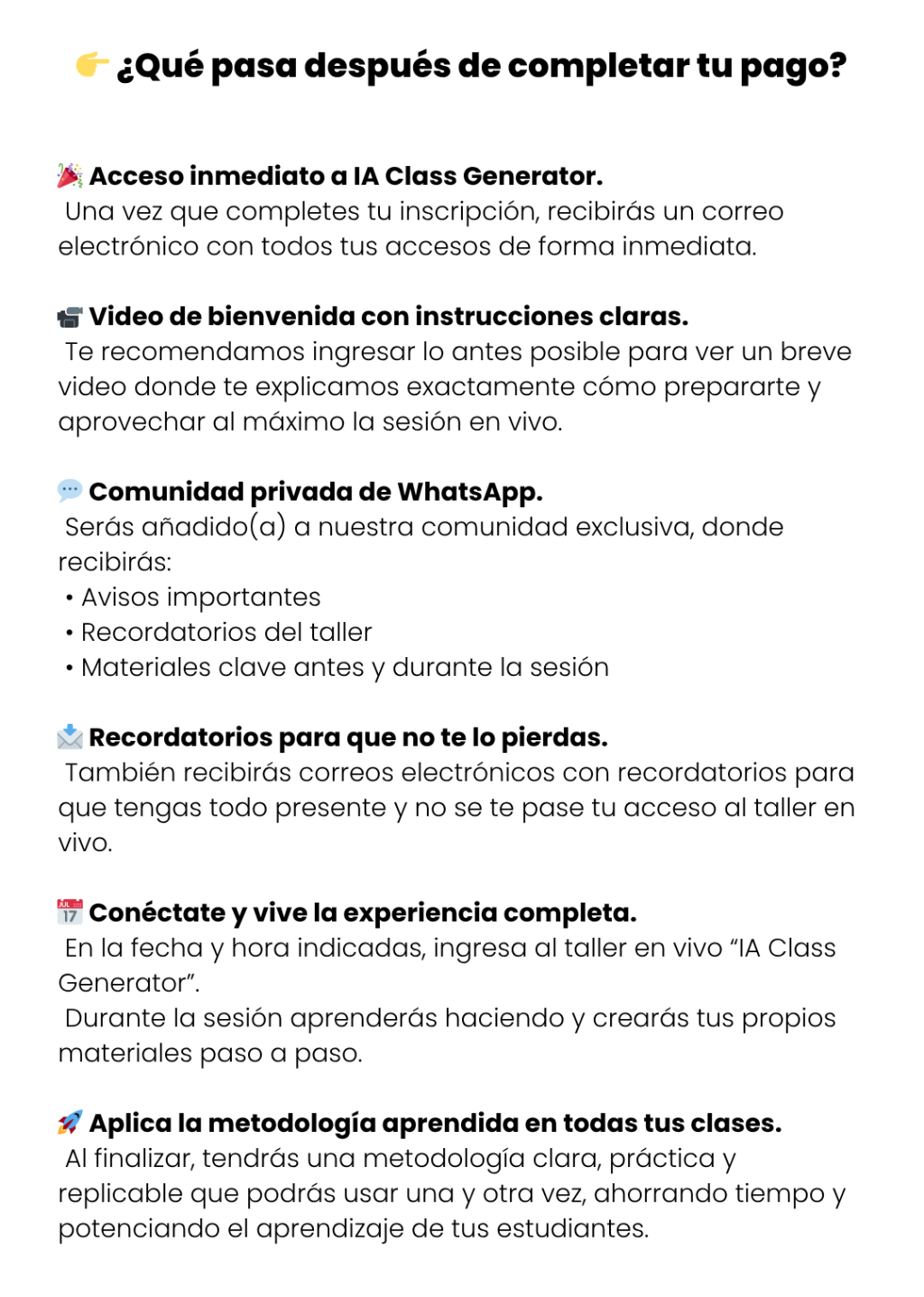 👉 ¿Qué pasa después de completar tu pago?

🎉 Acceso inmediato a IA Class Generator.
Una vez que completes tu inscripción, recibirás un correo electrónico con todos tus accesos de forma inmediata.

📹 Video de bienvenida con instrucciones claras.
Te recomendamos ingresar lo antes posible para ver un breve video donde te explicamos exactamente cómo prepararte y aprovechar al máximo la sesión en vivo.

💬 Comunidad privada de WhatsApp.
Serás añadido(a) a nuestra comunidad exclusiva, donde recibirás:
• Avisos importantes
• Recordatorios del taller
• Materiales clave antes y durante la sesión

📩 Recordatorios para que no te lo pierdas.
También recibirás correos electrónicos con recordatorios para que tengas todo presente y no se te pase tu acceso al taller en vivo.

📅 Conéctate y vive la experiencia completa.
En la fecha y hora indicadas, ingresa al taller en vivo “IA Class Generator”.
Durante la sesión aprenderás haciendo y crearás tus propios materiales paso a paso.

🚀 Aplica la metodología aprendida en todas tus clases.
Al finalizar, tendrás una metodología clara, práctica y replicable que podrás usar una y otra vez, ahorrando tiempo y potenciando el aprendizaje de tus estudiantes.